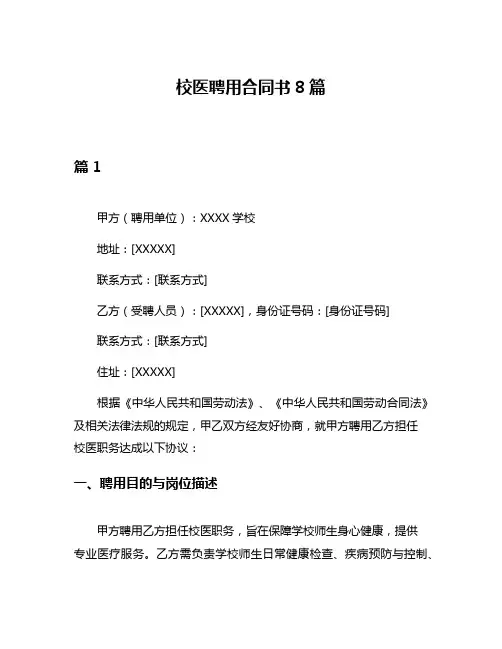 校医聘用合同书 8 篇

篇 1

甲方（聘用单位）：XXXX 学校

地址：[XXXXX]

联系方式：[联系方式]

乙方（受聘人员）：[XXXXX]，身份证号码：[身份证号码]

联系方式：[联系方式]

住址：[XXXXX]

根据《中华人民共和国劳动法》、《中华人民共和国劳动合同法》及相关法律法规的规定，甲乙双方经友好协商，就甲方聘用乙方担任校医职务达成以下协议：

一、聘用目的与岗位描述

甲方聘用乙方担任校医职务，旨在保障学校师生身心健康，提供专业医疗服务。乙方需负责学校师生日常健康检查、疾病预防与控制、